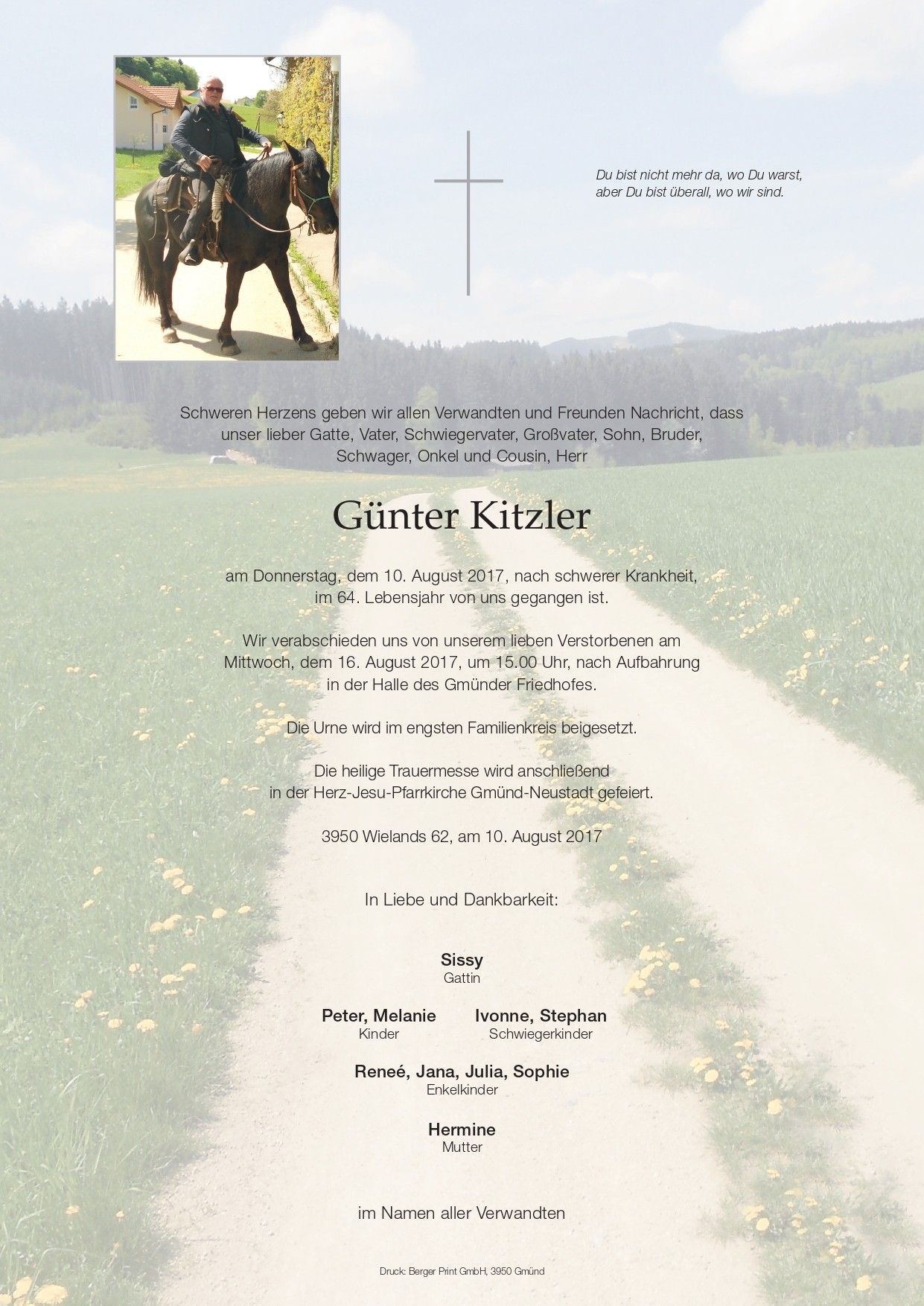 Du bist nicht mehr da, wo Du warst, aber Du bist überall, wo wir sind.

Schweren Herzens geben wir allen Verwandten und Freunden Nachricht, dass unser lieber Gatte, Vater, Schwiegervater, Großvater, Sohn, Bruder, Schwager, Onkel und Cousin, Herr

Günter Kitzler

am Donnerstag, dem 10. August 2017, nach schwerer Krankheit, im 64. Lebensjahr von uns gegangen ist.

Wir verabschieden uns von unserem lieben Verstorbenen am Mittwoch, dem 16. August 2017, um 15.00 Uhr, nach Aufbahrung in der Halle des Gmünder Friedhofes.

Die Urne wird im engsten Familienkreis beigesetzt.

Die heilige Trauermesse wird anschließend in der Herz-Jesu-Pfarrkirche Gmünd-Neustadt gefeiert.

3950 Wielands 62, am 10. August 2017

In Liebe und Dankbarkeit:

Sissy
Gattin

Peter, Melanie
Kinder

Ivonne, Stephan
Schwiegerkinder

Reneé, Jana, Julia, Sophie
Enkelkinder

Hermine
Mutter

im Namen aller Verwandten

Druck: Berger Print GmbH, 3950 Gmünd